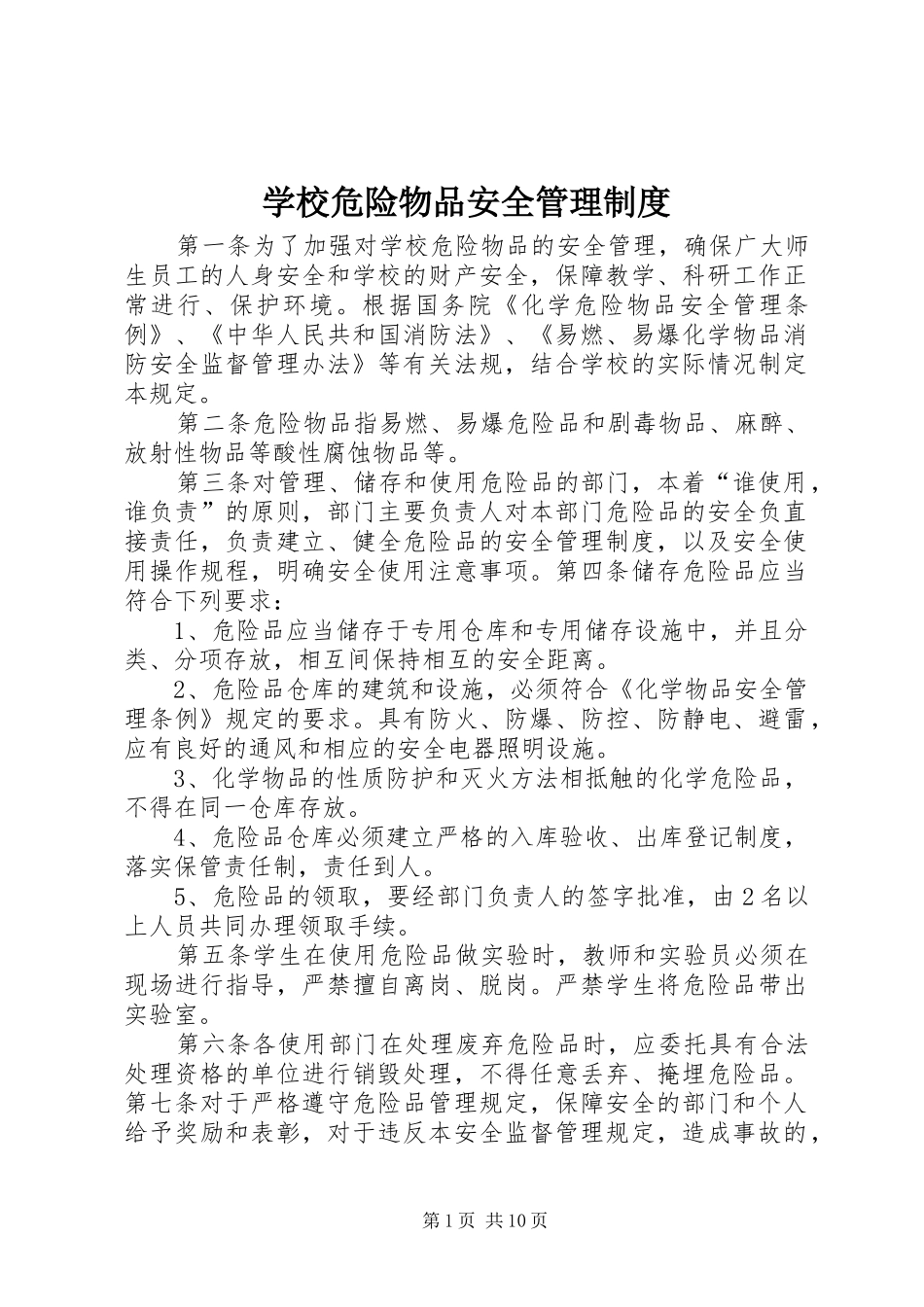 学校危险物品安全管理制度

第一条为了加强对学校危险物品的安全管理，确保广大师生员工的人身安全和学校的财产安全，保障教学、科研工作正常进行、保护环境。根据国务院《化学危险物品安全管理条例》、《中华人民共和国消防法》、《易燃、易爆化学物品消防安全监督管理办法》等有关法规，结合学校的实际情况制定本规定。

第二条危险物品指易燃、易爆危险品和剧毒物品、麻醉、放射性物品等酸性腐蚀物品等。

第三条对管理、储存和使用危险品的部门，本着“谁使用，谁负责”的原则，部门主要负责人对本部门危险品的安全负直接责任，负责建立、健全危险品的安全管理制度，以及安全使用操作规程，明确安全使用注意事项。第四条储存危险品应当符合下列要求：

1、危险品应当储存于专用仓库和专用储存设施中，并且分类、分项存放，相互间保持相互的安全距离。

2、危险品仓库的建筑和设施，必须符合《化学物品安全管理条例》规定的要求。具有防火、防爆、防控、防静电、避雷，应有良好的通风和相应的安全电器照明设施。

3、化学物品的性质防护和灭火方法相抵触的化学危险品，不得在同一仓库存放。

4、危险品仓库必须建立严格的入库验收、出库登记制度，落实保管责任制，责任到人。

5、危险品的领取，要经部门负责人的签字批准，由2名以上人员共同办理领取手续。

第五条学生在使用危险品做实验时，教师和实验员必须在现场进行指导，严禁擅自离岗、脱岗。严禁学生将危险品带出实验室。

第六条各使用部门在处理废弃危险品时，应委托具有合法处理资格的单位进行销毁处理，不得任意丢弃、掩埋危险品。第七条对于严格遵守危险品管理规定，保障安全的部门和个人给予奖励和表彰，对于违反本安全监督管理规定，造成事故的，

第1页 共10页